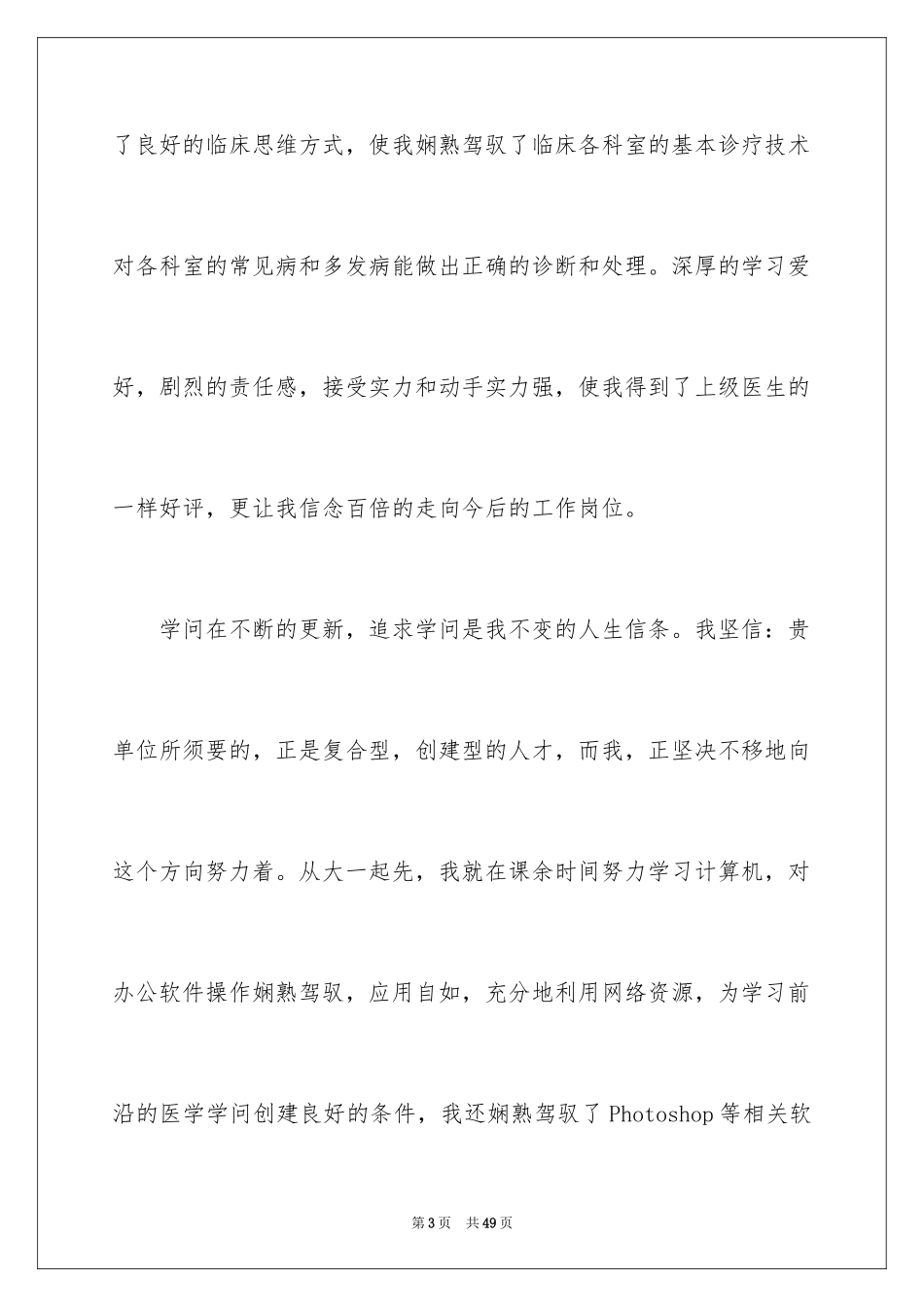 了良好的临床思维方式，使我娴熟驾驭了临床各科室的基本诊疗技术对各科室的常见病和多发病能做出正确的诊断和处理。深厚的学习爱好，剧烈的责任感，接受实力和动手实力强，使我得到了上级医生的一样好评，更让我信念百倍的走向今后的工作岗位。

学问在不断的更新，追求学问是我不变的人生信条。我坚信：贵单位所须要的，正是复合型，创建型的人才，而我，正坚决不移地向这个方向努力着。从大一起先，我就在课余时间努力学习计算机，对办公软件操作娴熟驾驭，应用自如，充分地利用网络资源，为学习前沿的医学学问创建良好的条件，我还娴熟驾驭了Photoshop等相关软

第3页　共49页